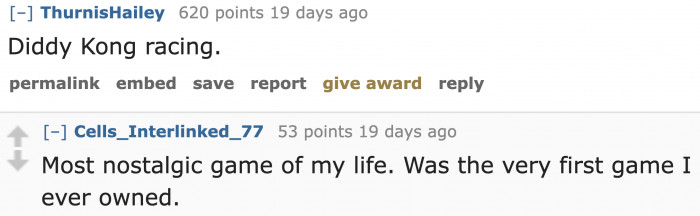 [–] ThurnisHailey 620 points 19 days ago

Diddy Kong racing.

permalink embed save report give award reply

[–] Cells_Interlinked_77 53 points 19 days ago

Most nostalgic game of my life. Was the very first game I ever owned.